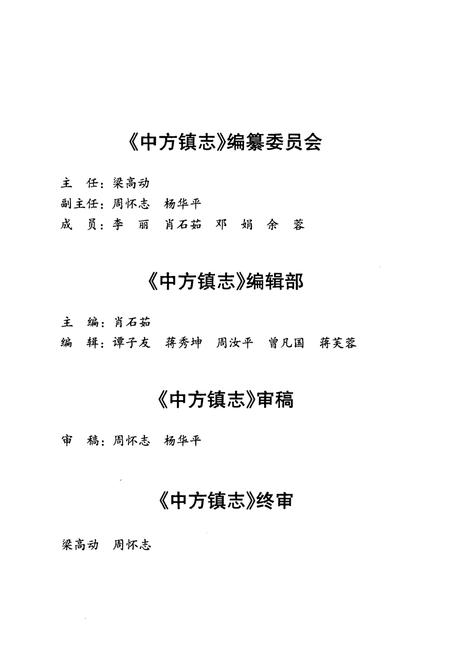 《中方镇志》编纂委员会

主　任：梁高动
副主任：周怀志　杨华平
成　员：李　丽　肖石茹　邓　娟　余　蓉

《中方镇志》编辑部

主　编：肖石茹
编　辑：谭子友　蒋秀坤　周汝平　曾凡国　蒋芙蓉

《中方镇志》审稿

审　稿：周怀志　杨华平

《中方镇志》终审

梁高动　周怀志